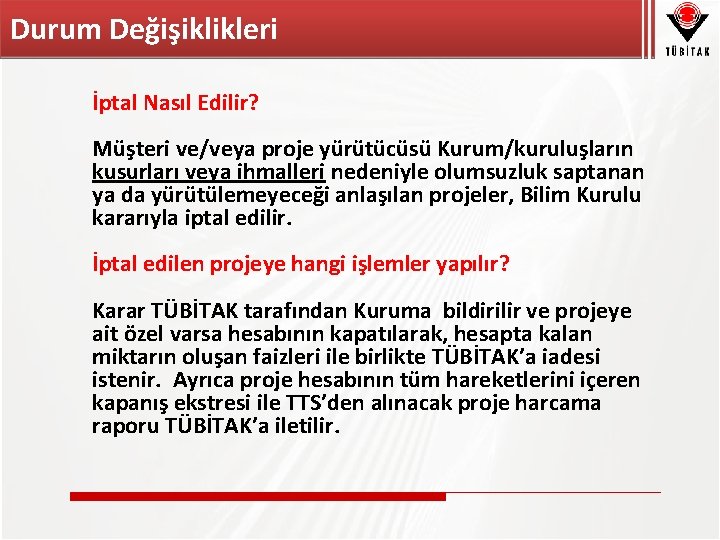 Durum Değişiklikleri

TÜBİTAK

İptal Nasıl Edilir?

Müşteri ve/veya proje yürütücüsü Kurum/kuruluşların kusurları veya ihmalleri nedeniyle olumsuzluk saptanan ya da yürütülemeyeceği anlaşılan projeler, Bilim Kurulu kararıyla iptal edilir.

İptal edilen projeye hangi işlemler yapılır?

Karar TÜBİTAK tarafından Kuruma bildirilir ve projeye ait özel varsa hesabının kapatılarak, hesapta kalan miktarın oluşan faizleri ile birlikte TÜBİTAK'a iadesi istenir. Ayrıca proje hesabının tüm hareketlerini içeren kapanış ekstresi ile TTS'den alınacak proje harcama raporu TÜBİTAK'a iletilir.